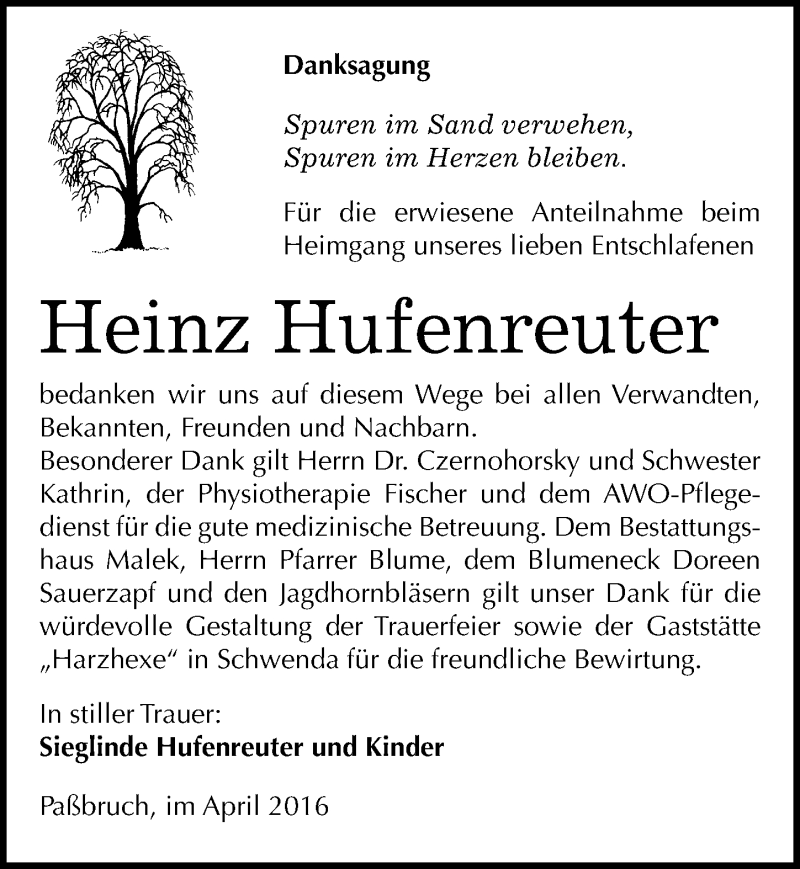 Danksagung

Spuren im Sand verwehen,
Spuren im Herzen bleiben.

Für die erwiesene Anteilnahme beim Heimgang unseres lieben Entschlafenen

Heinz Hufenreuter

bedanken wir uns auf diesem Wege bei allen Verwandten, Bekannten, Freunden und Nachbarn.
Besonderer Dank gilt Herrn Dr. Czernohorsky und Schwester Kathrin, der Physiotherapie Fischer und dem AWO-Pflegedienst für die gute medizinische Betreuung. Dem Bestattungshaus Malek, Herrn Pfarrer Blume, dem Blumeneck Doreen Sauerzapf und den Jagdhornbläsern gilt unser Dank für die würdevolle Gestaltung der Trauerfeier sowie der Gaststätte „Harzhexe“ in Schwenda für die freundliche Bewirtung.

In stiller Trauer:
Sieglinde Hufenreuter und Kinder

Paßbruch, im April 2016